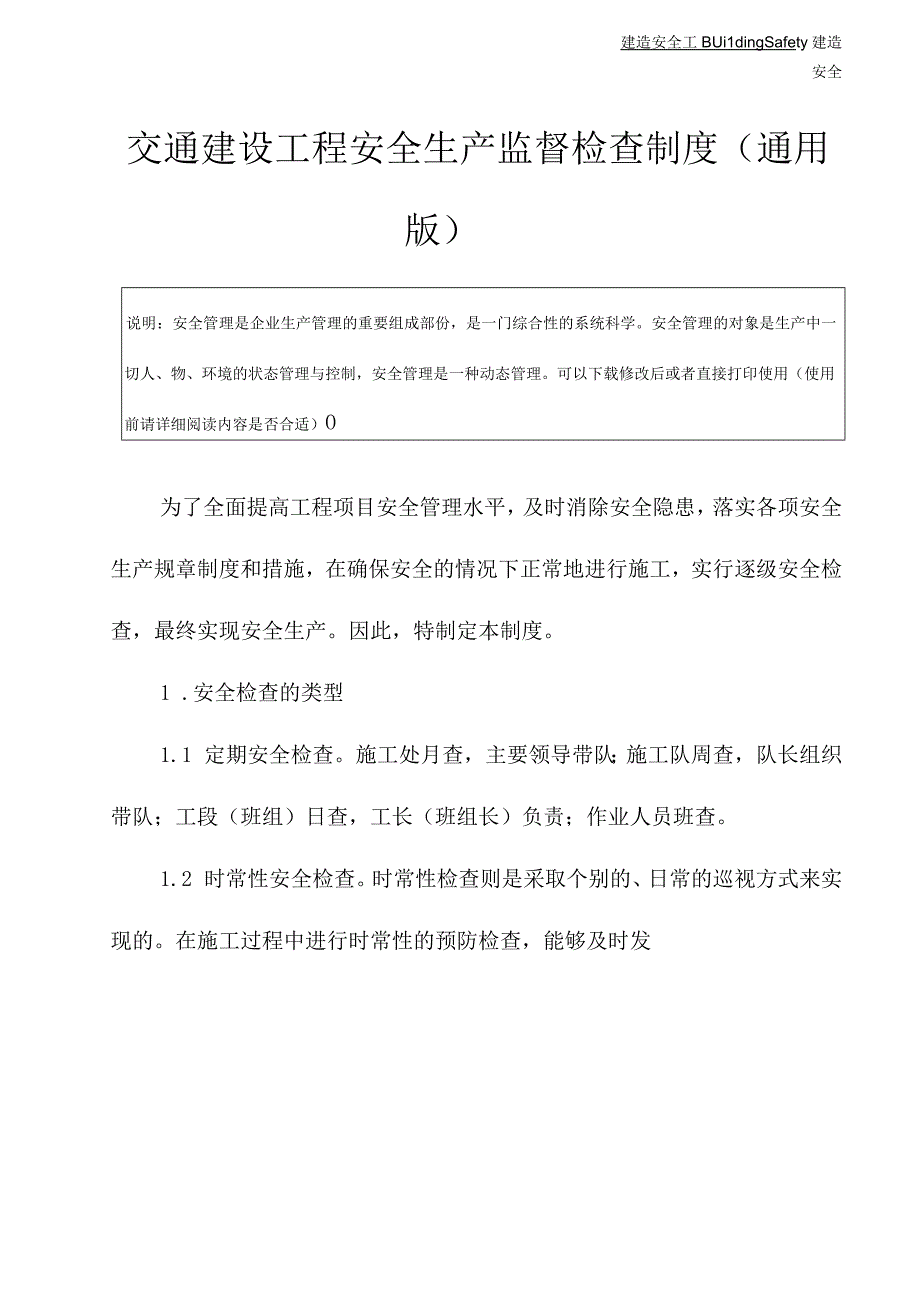 建造安全工 BUi1dingSafety 建造安全

交通建设工程安全生产监督检查制度（通用版）

说明：安全管理是企业生产管理的重要组成部份，是一门综合性的系统科学。安全管理的对象是生产中一切人、物、环境的状态管理与控制，安全管理是一种动态管理。可以下载修改后或者直接打印使用（使用前请详细阅读内容是否合适）0

为了全面提高工程项目安全管理水平，及时消除安全隐患，落实各项安全生产规章制度和措施，在确保安全的情况下正常地进行施工，实行逐级安全检查，最终实现安全生产。因此，特制定本制度。

1 .安全检查的类型

1.1 定期安全检查。施工处月查，主要领导带队；施工队周查，队长组织带队；工段（班组）日查，工长（班组长）负责；作业人员班查。

1.2 时常性安全检查。时常性检查则是采取个别的、日常的巡视方式来实现的。在施工过程中进行时常性的预防检查，能够及时发